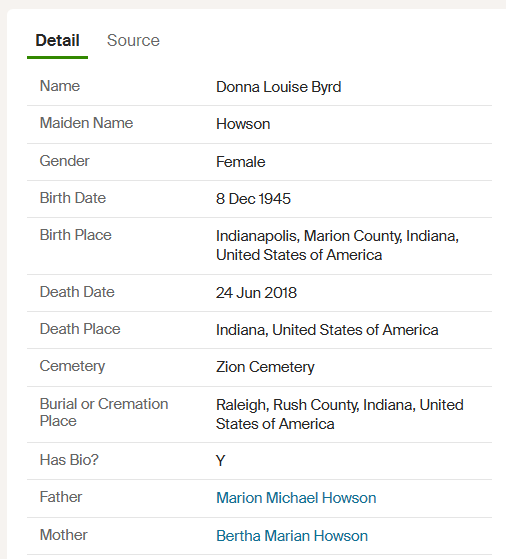 Detail Source

| | |
|---|---|
| Name | Donna Louise Byrd |
| Maiden Name | Howson |
| Gender | Female |
| Birth Date | 8 Dec 1945 |
| Birth Place | Indianapolis, Marion County, Indiana, United States of America |
| Death Date | 24 Jun 2018 |
| Death Place | Indiana, United States of America |
| Cemetery | Zion Cemetery |
| Burial or Cremation Place | Raleigh, Rush County, Indiana, United States of America |
| Has Bio? | Y |
| Father | Marion Michael Howson |
| Mother | Bertha Marian Howson |